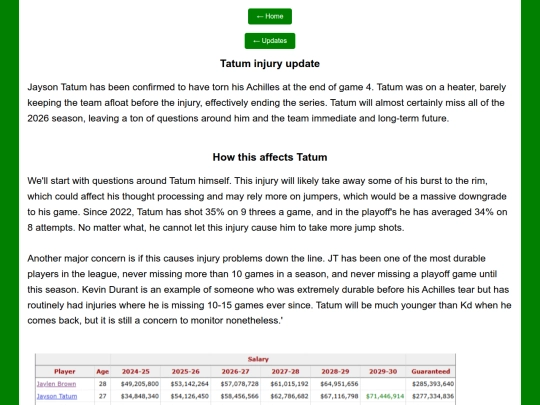 ← Home

← Updates

Tatum injury update

Jayson Tatum has been confirmed to have torn his Achilles at the end of game 4. Tatum was on a heater, barely keeping the team afloat before the injury, effectively ending the series. Tatum will almost certainly miss all of the 2026 season, leaving a ton of questions around him and the team immediate and long-term future.

How this affects Tatum

We'll start with questions around Tatum himself. This injury will likely take away some of his burst to the rim, which could affect his thought processing and may rely more on jumpers, which would be a massive downgrade to his game. Since 2022, Tatum has shot 35% on 9 threes a game, and in the playoff's he has averaged 34% on 8 attempts. No matter what, he cannot let this injury cause him to take more jump shots.

Another major concern is if this causes injury problems down the line. JT has been one of the most durable players in the league, never missing more than 10 games in a season, and never missing a playoff game until this season. Kevin Durant is an example of someone who was extremely durable before his Achilles tear but has routinely had injuries where he is missing 10-15 games ever since. Tatum will be much younger than Kd when he comes back, but it is still a concern to monitor nonetheless.'

| | | Salary | | | | | | |
|---|---|---|---|---|---|---|---|---|
| Player | Age | 2024-25 | 2025-26 | 2026-27 | 2027-28 | 2028-29 | 2029-30 | Guaranteed |
| Jaylen Brown | 28 | $49,205,800 | $53,142,264 | $57,078,728 | $61,015,192 | $64,951,656 | | $285,393,640 |
| Jayson Tatum | 27 | $34,848,340 | $54,126,450 | $58,456,566 | $62,786,682 | $67,116,798 | $71,446,914 | $277,334,836 |